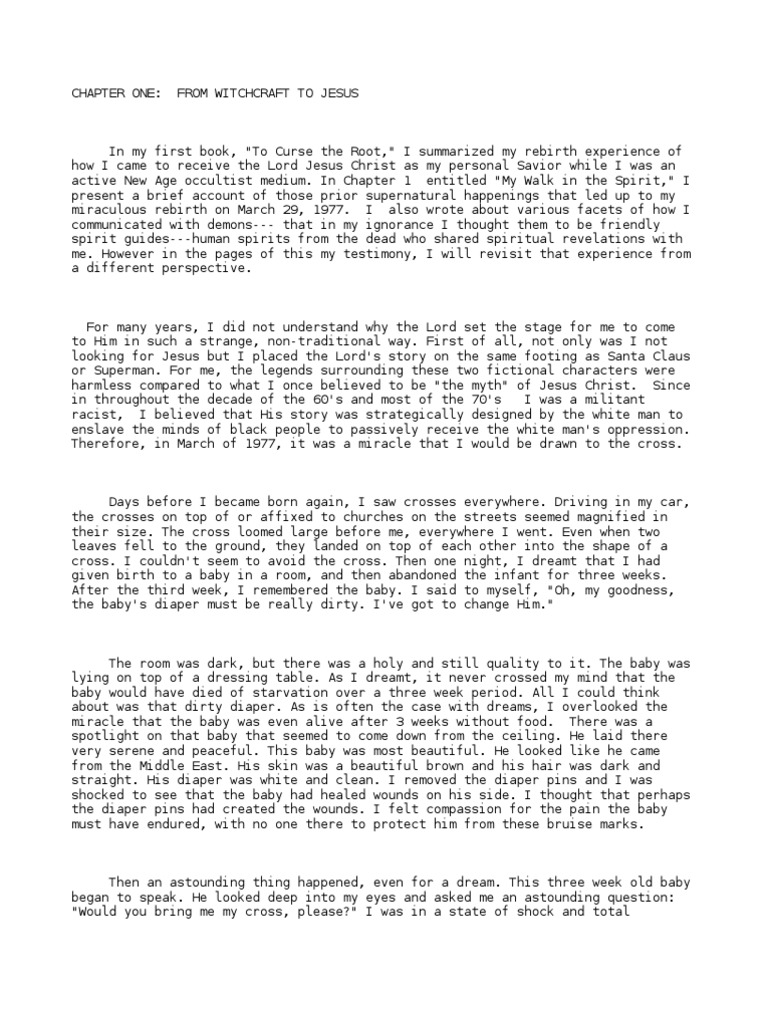 CHAPTER ONE: FROM WITCHCRAFT TO JESUS

In my first book, "To Curse the Root," I summarized my rebirth experience of how I came to receive the Lord Jesus Christ as my personal Savior while I was an active New Age occultist medium. In Chapter 1 entitled "My Walk in the Spirit," I present a brief account of those prior supernatural happenings that led up to my miraculous rebirth on March 29, 1977. I also wrote about various facets of how I communicated with demons--- that in my ignorance I thought them to be friendly spirit guides---human spirits from the dead who shared spiritual revelations with me. However in the pages of this my testimony, I will revisit that experience from a different perspective.

For many years, I did not understand why the Lord set the stage for me to come to Him in such a strange, non-traditional way. First of all, not only was I not looking for Jesus but I placed the Lord's story on the same footing as Santa Claus or Superman. For me, the legends surrounding these two fictional characters were harmless compared to what I once believed to be "the myth" of Jesus Christ. Since in throughout the decade of the 60's and most of the 70's I was a militant racist, I believed that His story was strategically designed by the white man to enslave the minds of black people to passively receive the white man's oppression. Therefore, in March of 1977, it was a miracle that I would be drawn to the cross.

Days before I became born again, I saw crosses everywhere. Driving in my car, the crosses on top of or affixed to churches on the streets seemed magnified in their size. The cross loomed large before me, everywhere I went. Even when two leaves fell to the ground, they landed on top of each other into the shape of a cross. I couldn't seem to avoid the cross. Then one night, I dreamt that I had given birth to a baby in a room, and then abandoned the infant for three weeks. After the third week, I remembered the baby. I said to myself, "Oh, my goodness, the baby's diaper must be really dirty. I've got to change Him."

The room was dark, but there was a holy and still quality to it. The baby was lying on top of a dressing table. As I dreamt, it never crossed my mind that the baby would have died of starvation over a three week period. All I could think about was that dirty diaper. As is often the case with dreams, I overlooked the miracle that the baby was even alive after 3 weeks without food. There was a spotlight on that baby that seemed to come down from the ceiling. He laid there very serene and peaceful. This baby was most beautiful. He looked like he came from the Middle East. His skin was a beautiful brown and his hair was dark and straight. His diaper was white and clean. I removed the diaper pins and I was shocked to see that the baby had healed wounds on his side. I thought that perhaps the diaper pins had created the wounds. I felt compassion for the pain the baby must have endured, with no one there to protect him from these bruise marks.

Then an astounding thing happened, even for a dream. This three week old baby began to speak. He looked deep into my eyes and asked me an astounding question: "Would you bring me my cross, please?" I was in a state of shock and total